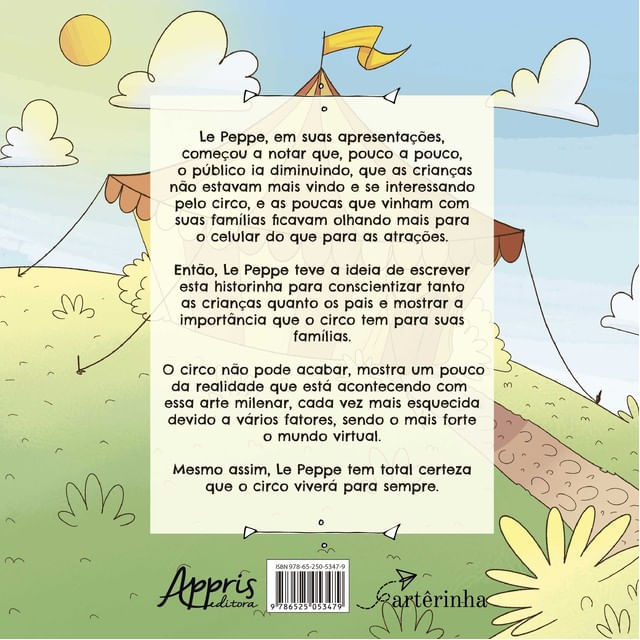 Le Peppe, em suas apresentações, começou a notar que, pouco a pouco, o público ia diminuindo, que as crianças não estavam mais vindo e se interessando pelo circo, e as poucas que vinham com suas famílias ficavam olhando mais para o celular do que para as atrações.

Então, Le Peppe teve a ideia de escrever esta historinha para conscientizar tanto as crianças quanto os pais e mostrar a importância que o circo tem para suas famílias.

O circo não pode acabar, mostra um pouco da realidade que está acontecendo com essa arte milenar, cada vez mais esquecida devido a vários fatores, sendo o mais forte o mundo virtual.

Mesmo assim, Le Peppe tem total certeza que o circo viverá para sempre.

Appris editora

ISBN 978-65-250-5347-9

9 786525 053479

artêrinha